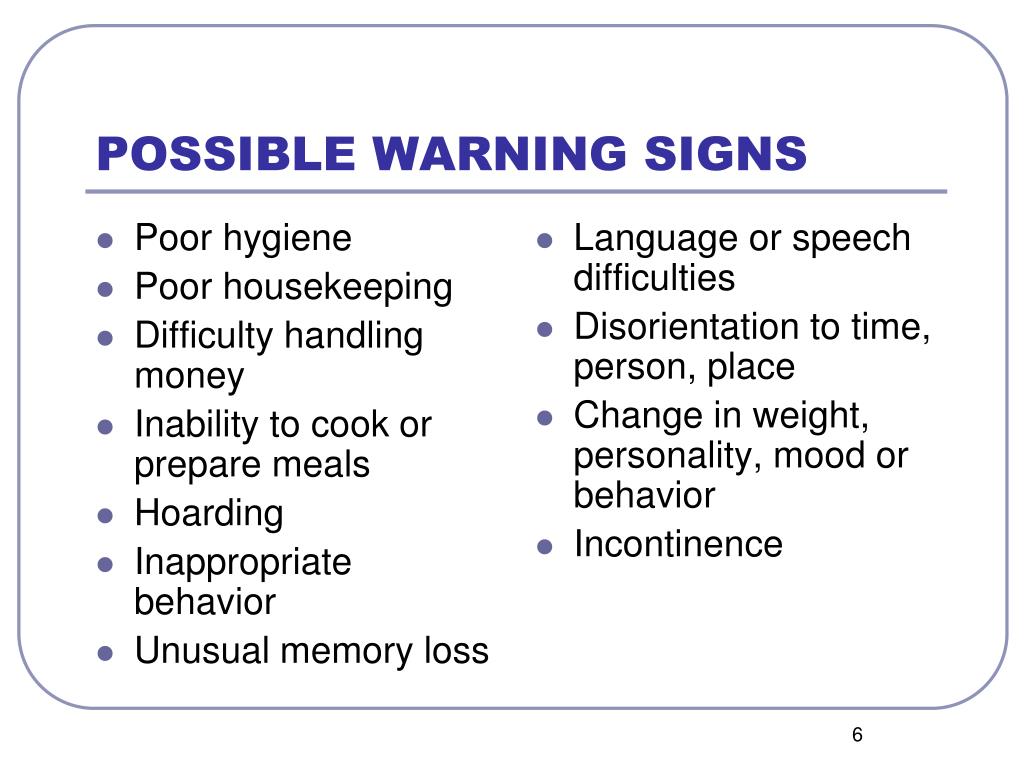 POSSIBLE WARNING SIGNS

- Poor hygiene
- Poor housekeeping
- Difficulty handling money
- Inability to cook or prepare meals
- Hoarding
- Inappropriate behavior
- Unusual memory loss

- Language or speech difficulties
- Disorientation to time, person, place
- Change in weight, personality, mood or behavior
- Incontinence

6